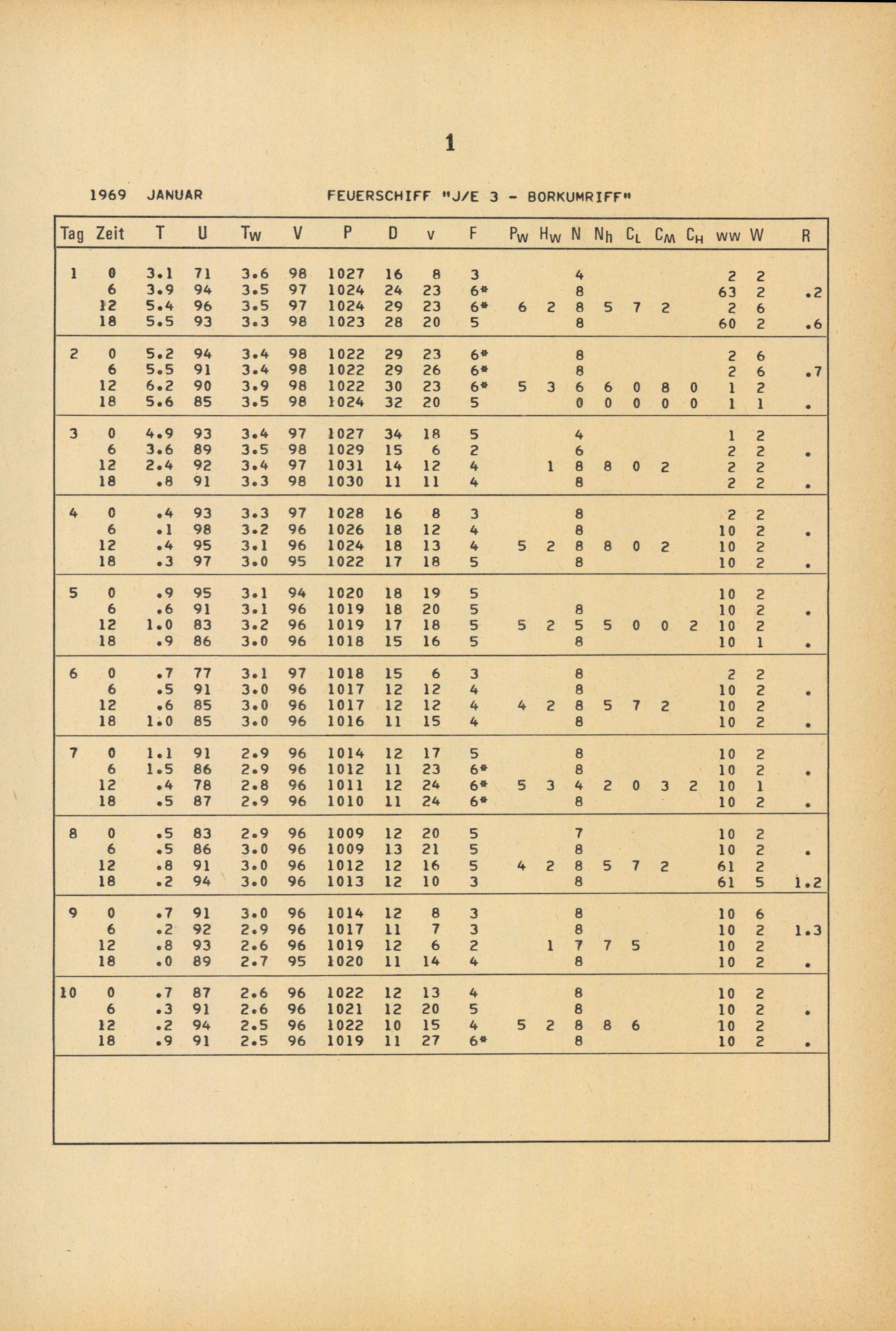 1

1969 JANUAR FEUERSCHIFF "J/E 3 - BORKUMRIFF"

| Tag | Zeit | T | U | $T_W$ | V | P | D | v | F | $P_W$ | $H_W$ | N | $N_h$ | $C_L$ | $C_M$ | $C_H$ | ww | W | R |
|---|---|---|---|---|---|---|---|---|---|---|---|---|---|---|---|---|---|---|---|
| 1 | 0 | 3.1 | 71 | 3.6 | 98 | 1027 | 16 | 8 | 3 | | | 4 | | | | | 2 | 2 | |
| | 6 | 3.9 | 94 | 3.5 | 97 | 1024 | 24 | 23 | 6* | | | 8 | | | | | 63 | 2 | .2 |
| | 12 | 5.4 | 96 | 3.5 | 97 | 1024 | 29 | 23 | 6* | 6 | 2 | 8 | 5 | 7 | 2 | | 2 | 6 | |
| | 18 | 5.5 | 93 | 3.3 | 98 | 1023 | 28 | 20 | 5 | | | 8 | | | | | 60 | 2 | .6 |
| 2 | 0 | 5.2 | 94 | 3.4 | 98 | 1022 | 29 | 23 | 6* | | | 8 | | | | | 2 | 6 | |
| | 6 | 5.5 | 91 | 3.4 | 98 | 1022 | 29 | 26 | 6* | | | 8 | | | | | 2 | 6 | .7 |
| | 12 | 6.2 | 90 | 3.9 | 98 | 1022 | 30 | 23 | 6* | 5 | 3 | 6 | 6 | 0 | 8 | 0 | 1 | 2 | |
| | 18 | 5.6 | 85 | 3.5 | 98 | 1024 | 32 | 20 | 5 | | | 0 | 0 | 0 | 0 | 0 | 1 | 1 | . |
| 3 | 0 | 4.9 | 93 | 3.4 | 97 | 1027 | 34 | 18 | 5 | | | 4 | | | | | 1 | 2 | |
| | 6 | 3.6 | 89 | 3.5 | 98 | 1029 | 15 | 6 | 2 | | | 6 | | | | | 2 | 2 | . |
| | 12 | 2.4 | 92 | 3.4 | 97 | 1031 | 14 | 12 | 4 | | 1 | 8 | 8 | 0 | 2 | | 2 | 2 | |
| | 18 | .8 | 91 | 3.3 | 98 | 1030 | 11 | 11 | 4 | | | 8 | | | | | 2 | 2 | . |
| 4 | 0 | .4 | 93 | 3.3 | 97 | 1028 | 16 | 8 | 3 | | | 8 | | | | | 2 | 2 | |
| | 6 | .1 | 98 | 3.2 | 96 | 1026 | 18 | 12 | 4 | | | 8 | | | | | 10 | 2 | . |
| | 12 | .4 | 95 | 3.1 | 96 | 1024 | 18 | 13 | 4 | 5 | 2 | 8 | 8 | 0 | 2 | | 10 | 2 | |
| | 18 | .3 | 97 | 3.0 | 95 | 1022 | 17 | 18 | 5 | | | 8 | | | | | 10 | 2 | . |
| 5 | 0 | .9 | 95 | 3.1 | 94 | 1020 | 18 | 19 | 5 | | | | | | | | 10 | 2 | |
| | 6 | .6 | 91 | 3.1 | 96 | 1019 | 18 | 20 | 5 | | | 8 | | | | | 10 | 2 | . |
| | 12 | 1.0 | 83 | 3.2 | 96 | 1019 | 17 | 18 | 5 | 5 | 2 | 5 | 5 | 0 | 0 | 2 | 10 | 2 | |
| | 18 | .9 | 86 | 3.0 | 96 | 1018 | 15 | 16 | 5 | | | 8 | | | | | 10 | 1 | . |
| 6 | 0 | .7 | 77 | 3.1 | 97 | 1018 | 15 | 6 | 3 | | | 8 | | | | | 2 | 2 | |
| | 6 | .5 | 91 | 3.0 | 96 | 1017 | 12 | 12 | 4 | | | 8 | | | | | 10 | 2 | . |
| | 12 | .6 | 85 | 3.0 | 96 | 1017 | 12 | 12 | 4 | 4 | 2 | 8 | 5 | 7 | 2 | | 10 | 2 | |
| | 18 | 1.0 | 85 | 3.0 | 96 | 1016 | 11 | 15 | 4 | | | 8 | | | | | 10 | 2 | . |
| 7 | 0 | 1.1 | 91 | 2.9 | 96 | 1014 | 12 | 17 | 5 | | | 8 | | | | | 10 | 2 | |
| | 6 | 1.5 | 86 | 2.9 | 96 | 1012 | 11 | 23 | 6* | | | 8 | | | | | 10 | 2 | . |
| | 12 | .4 | 78 | 2.8 | 96 | 1011 | 12 | 24 | 6* | 5 | 3 | 4 | 2 | 0 | 3 | 2 | 10 | 1 | |
| | 18 | .5 | 87 | 2.9 | 96 | 1010 | 11 | 24 | 6* | | | 8 | | | | | 10 | 2 | . |
| 8 | 0 | .5 | 83 | 2.9 | 96 | 1009 | 12 | 20 | 5 | | | 7 | | | | | 10 | 2 | |
| | 6 | .5 | 86 | 3.0 | 96 | 1009 | 13 | 21 | 5 | | | 8 | | | | | 10 | 2 | . |
| | 12 | .8 | 91 | 3.0 | 96 | 1012 | 12 | 16 | 5 | 4 | 2 | 8 | 5 | 7 | 2 | | 61 | 2 | |
| | 18 | .2 | 94 | 3.0 | 96 | 1013 | 12 | 10 | 3 | | | 8 | | | | | 61 | 5 | 1.2 |
| 9 | 0 | .7 | 91 | 3.0 | 96 | 1014 | 12 | 8 | 3 | | | 8 | | | | | 10 | 6 | |
| | 6 | .2 | 92 | 2.9 | 96 | 1017 | 11 | 7 | 3 | | | 8 | | | | | 10 | 2 | 1.3 |
| | 12 | .8 | 93 | 2.6 | 96 | 1019 | 12 | 6 | 2 | | 1 | 7 | 7 | 5 | | | 10 | 2 | |
| | 18 | .0 | 89 | 2.7 | 95 | 1020 | 11 | 14 | 4 | | | 8 | | | | | 10 | 2 | . |
| 10 | 0 | .7 | 87 | 2.6 | 96 | 1022 | 12 | 13 | 4 | | | 8 | | | | | 10 | 2 | |
| | 6 | .3 | 91 | 2.6 | 96 | 1021 | 12 | 20 | 5 | | | 8 | | | | | 10 | 2 | . |
| | 12 | .2 | 94 | 2.5 | 96 | 1022 | 10 | 15 | 4 | 5 | 2 | 8 | 8 | 6 | | | 10 | 2 | |
| | 18 | .9 | 91 | 2.5 | 96 | 1019 | 11 | 27 | 6* | | | 8 | | | | | 10 | 2 | . |